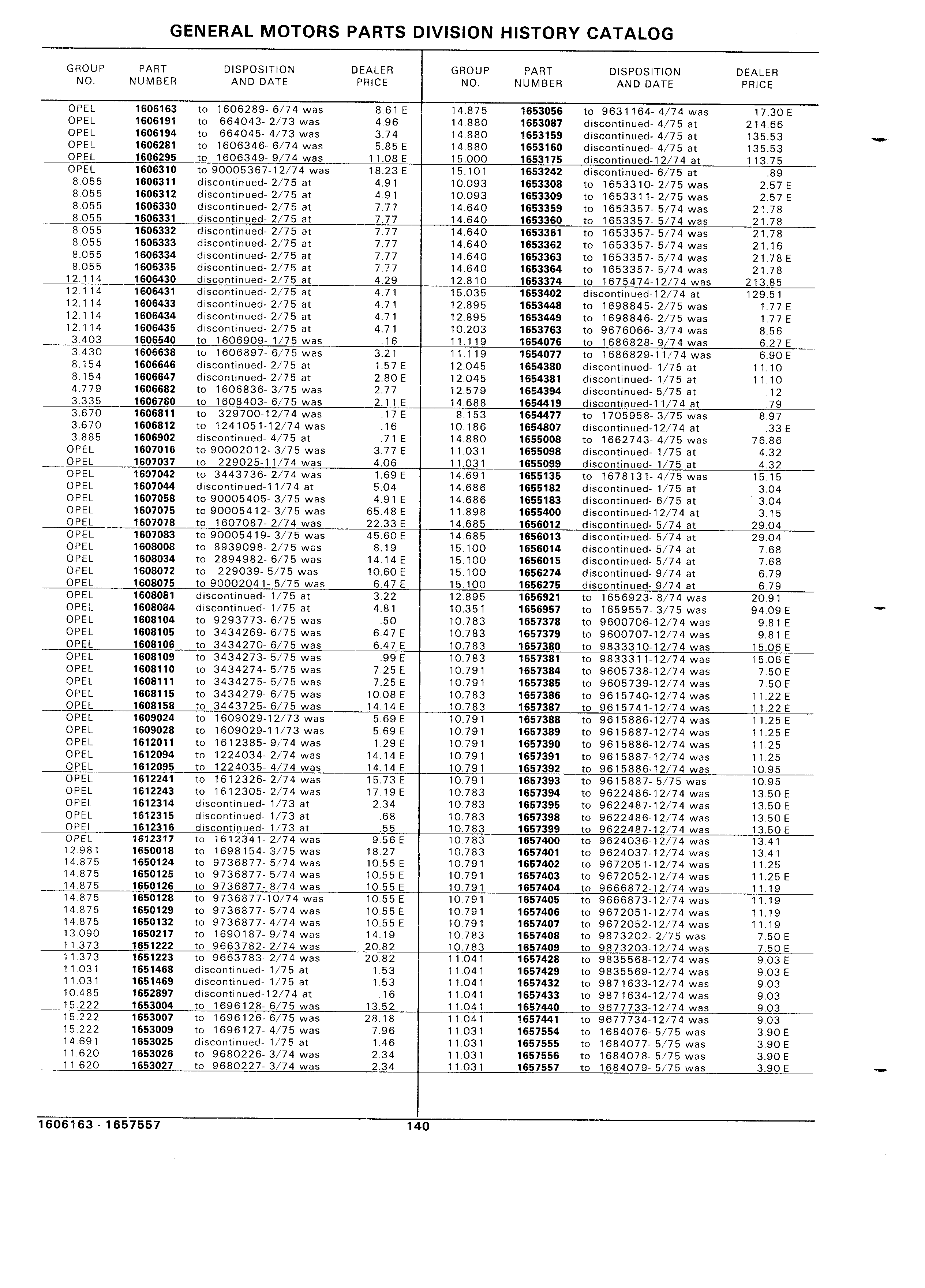 GENERAL MOTORS PARTS DIVISION HISTORY CATALOG

| GROUP NO. | PART NUMBER | DISPOSITION AND DATE | DEALER PRICE |
|---|---|---|---|
| OPEL | 1606163 | to 1606289- 6/74 was | 8.61 E |
| OPEL | 1606191 | to 664043- 2/73 was | 4.96 |
| OPEL | 1606194 | to 664045- 4/73 was | 3.74 |
| OPEL | 1606281 | to 1606346- 6/74 was | 5.85 E |
| OPEL | 1606295 | to 1606349- 9/74 was | 11.08 E |
| OPEL | 1606310 | to 90005367-12/74 was | 18.23 E |
| 8.055 | 1606311 | discontinued- 2/75 at | 4.91 |
| 8.055 | 1606312 | discontinued- 2/75 at | 4.91 |
| 8.055 | 1606330 | discontinued- 2/75 at | 7.77 |
| 8.055 | 1606331 | discontinued- 2/75 at | 7.77 |
| 8.055 | 1606332 | discontinued- 2/75 at | 7.77 |
| 8.055 | 1606333 | discontinued- 2/75 at | 7.77 |
| 8.055 | 1606334 | discontinued- 2/75 at | 7.77 |
| 8.055 | 1606335 | discontinued- 2/75 at | 7.77 |
| 12.114 | 1606430 | discontinued- 2/75 at | 4.29 |
| 12.114 | 1606431 | discontinued- 2/75 at | 4.71 |
| 12.114 | 1606433 | discontinued- 2/75 at | 4.71 |
| 12.114 | 1606434 | discontinued- 2/75 at | 4.71 |
| 12.114 | 1606435 | discontinued- 2/75 at | 4.71 |
| 3.403 | 1606540 | to 1606909- 1/75 was | .16 |
| 3.430 | 1606638 | to 1606897- 6/75 was | 3.21 |
| 8.154 | 1606646 | discontinued- 2/75 at | 1.57 E |
| 8.154 | 1606647 | discontinued- 2/75 at | 2.80 E |
| 4.779 | 1606682 | to 1606836- 3/75 was | 2.77 |
| 3.335 | 1606780 | to 1608403- 6/75 was | 2.11 E |
| 3.670 | 1606811 | to 329700-12/74 was | .17 E |
| 3.670 | 1606812 | to 1241051-12/74 was | .16 |
| 3.885 | 1606902 | discontinued- 4/75 at | .71 E |
| OPEL | 1607016 | to 90002012- 3/75 was | 3.77 E |
| OPEL | 1607037 | to 229025-11/74 was | 4.06 |
| OPEL | 1607042 | to 3443736- 2/74 was | 1.69 E |
| OPEL | 1607044 | discontinued-11/74 at | 5.04 |
| OPEL | 1607058 | to 90005405- 3/75 was | 4.91 E |
| OPEL | 1607075 | to 90005412- 3/75 was | 65.48 E |
| OPEL | 1607078 | to 1607087- 2/74 was | 22.33 E |
| OPEL | 1607083 | to 90005419- 3/75 was | 45.60 E |
| OPEL | 1608008 | to 8939098- 2/75 was | 8.19 |
| OPEL | 1608034 | to 2894982- 6/75 was | 14.14 E |
| OPEL | 1608072 | to 229039- 5/75 was | 10.60 E |
| OPEL | 1608075 | to 90002041- 5/75 was | 6.47 E |
| OPEL | 1608081 | discontinued- 1/75 at | 3.22 |
| OPEL | 1608084 | discontinued- 1/75 at | 4.81 |
| OPEL | 1608104 | to 9293773- 6/75 was | .50 |
| OPEL | 1608105 | to 3434269- 6/75 was | 6.47 E |
| OPEL | 1608106 | to 3434270- 6/75 was | 6.47 E |
| OPEL | 1608109 | to 3434273- 5/75 was | .99 E |
| OPEL | 1608110 | to 3434274- 5/75 was | 7.25 E |
| OPEL | 1608111 | to 3434275- 5/75 was | 7.25 E |
| OPEL | 1608115 | to 3434279- 6/75 was | 10.08 E |
| OPEL | 1608158 | to 3443725- 6/75 was | 14.14 E |
| OPEL | 1609024 | to 1609029-12/73 was | 5.69 E |
| OPEL | 1609028 | to 1609029-11/73 was | 5.69 E |
| OPEL | 1612011 | to 1612385- 9/74 was | 1.29 E |
| OPEL | 1612094 | to 1224034- 2/74 was | 14.14 E |
| OPEL | 1612095 | to 1224035- 4/74 was | 14.14 E |
| OPEL | 1612241 | to 1612326- 2/74 was | 15.73 E |
| OPEL | 1612243 | to 1612305- 2/74 was | 17.19 E |
| OPEL | 1612314 | discontinued- 1/73 at | 2.34 |
| OPEL | 1612315 | discontinued- 1/73 at | .68 |
| OPEL | 1612316 | discontinued- 1/73 at | .55 |
| OPEL | 1612317 | to 1612341- 2/74 was | 9.56 E |
| 12.981 | 1650018 | to 1698154- 3/75 was | 18.27 |
| 14.875 | 1650124 | to 9736877- 5/74 was | 10.55 E |
| 14.875 | 1650125 | to 9736877- 5/74 was | 10.55 E |
| 14.875 | 1650126 | to 9736877- 8/74 was | 10.55 E |
| 14.875 | 1650128 | to 9736877-10/74 was | 10.55 E |
| 14.875 | 1650129 | to 9736877- 5/74 was | 10.55 E |
| 14.875 | 1650132 | to 9736877- 4/74 was | 10.55 E |
| 13.090 | 1650217 | to 1690187- 9/74 was | 14.19 |
| 11.373 | 1651222 | to 9663782- 2/74 was | 20.82 |
| 11.373 | 1651223 | to 9663783- 2/74 was | 20.82 |
| 11.031 | 1651468 | discontinued- 1/75 at | 1.53 |
| 11.031 | 1651469 | discontinued- 1/75 at | 1.53 |
| 10.485 | 1652897 | discontinued-12/74 at | .16 |
| 15.222 | 1653004 | to 1696128- 6/75 was | 13.52 |
| 15.222 | 1653007 | to 1696126- 6/75 was | 28.18 |
| 15.222 | 1653009 | to 1696127- 4/75 was | 7.96 |
| 14.691 | 1653025 | discontinued- 1/75 at | 1.46 |
| 11.620 | 1653026 | to 9680226- 3/74 was | 2.34 |
| 11.620 | 1653027 | to 9680227- 3/74 was | 2.34 |

| GROUP NO. | PART NUMBER | DISPOSITION AND DATE | DEALER PRICE |
|---|---|---|---|
| 14.875 | 1653056 | to 9631164- 4/74 was | 17.30 E |
| 14.880 | 1653087 | discontinued- 4/75 at | 214.66 |
| 14.880 | 1653159 | discontinued- 4/75 at | 135.53 |
| 14.880 | 1653160 | discontinued- 4/75 at | 135.53 |
| 15.000 | 1653175 | discontinued-12/74 at | 113.75 |
| 15.101 | 1653242 | discontinued- 6/75 at | .89 |
| 10.093 | 1653308 | to 1653310- 2/75 was | 2.57 E |
| 10.093 | 1653309 | to 1653311- 2/75 was | 2.57 E |
| 14.640 | 1653359 | to 1653357- 5/74 was | 21.78 |
| 14.640 | 1653360 | to 1653357- 5/74 was | 21.78 |
| 14.640 | 1653361 | to 1653357- 5/74 was | 21.78 |
| 14.640 | 1653362 | to 1653357- 5/74 was | 21.16 |
| 14.640 | 1653363 | to 1653357- 5/74 was | 21.78 E |
| 14.640 | 1653364 | to 1653357- 5/74 was | 21.78 |
| 12.810 | 1653374 | to 1675474-12/74 was | 213.85 |
| 15.035 | 1653402 | discontinued-12/74 at | 129.51 |
| 12.895 | 1653448 | to 1698845- 2/75 was | 1.77 E |
| 12.895 | 1653449 | to 1698846- 2/75 was | 1.77 E |
| 10.203 | 1653763 | to 9676066- 3/74 was | 8.56 |
| 11.119 | 1654076 | to 1686828- 9/74 was | 6.27 E |
| 11.119 | 1654077 | to 1686829-11/74 was | 6.90 E |
| 12.045 | 1654380 | discontinued- 1/75 at | 11.10 |
| 12.045 | 1654381 | discontinued- 1/75 at | 11.10 |
| 12.579 | 1654394 | discontinued- 5/75 at | .12 |
| 14.688 | 1654419 | discontinued-11/74 at | .79 |
| 8.153 | 1654477 | to 1705958- 3/75 was | 8.97 |
| 10.186 | 1654807 | discontinued-12/74 at | .33 E |
| 14.880 | 1655008 | to 1662743- 4/75 was | 76.86 |
| 11.031 | 1655098 | discontinued- 1/75 at | 4.32 |
| 11.031 | 1655099 | discontinued- 1/75 at | 4.32 |
| 14.691 | 1655135 | to 1678131- 4/75 was | 15.15 |
| 14.686 | 1655182 | discontinued- 1/75 at | 3.04 |
| 14.686 | 1655183 | discontinued- 6/75 at | 3.04 |
| 11.898 | 1655400 | discontinued-12/74 at | 3.15 |
| 14.685 | 1656012 | discontinued- 5/74 at | 29.04 |
| 14.685 | 1656013 | discontinued- 5/74 at | 29.04 |
| 15.100 | 1656014 | discontinued- 5/74 at | 7.68 |
| 15.100 | 1656015 | discontinued- 5/74 at | 7.68 |
| 15.100 | 1656274 | discontinued- 9/74 at | 6.79 |
| 15.100 | 1656275 | discontinued- 9/74 at | 6.79 |
| 12.895 | 1656921 | to 1656923- 8/74 was | 20.91 |
| 10.351 | 1656957 | to 1659557- 3/75 was | 94.09 E |
| 10.783 | 1657378 | to 9600706-12/74 was | 9.81 E |
| 10.783 | 1657379 | to 9600707-12/74 was | 9.81 E |
| 10.783 | 1657380 | to 9833310-12/74 was | 15.06 E |
| 10.783 | 1657381 | to 9833311-12/74 was | 15.06 E |
| 10.791 | 1657384 | to 9605738-12/74 was | 7.50 E |
| 10.791 | 1657385 | to 9605739-12/74 was | 7.50 E |
| 10.783 | 1657386 | to 9615740-12/74 was | 11.22 E |
| 10.783 | 1657387 | to 9615741-12/74 was | 11.22 E |
| 10.791 | 1657388 | to 9615886-12/74 was | 11.25 E |
| 10.791 | 1657389 | to 9615887-12/74 was | 11.25 E |
| 10.791 | 1657390 | to 9615886-12/74 was | 11.25 |
| 10.791 | 1657391 | to 9615887-12/74 was | 11.25 |
| 10.791 | 1657392 | to 9615886-12/74 was | 10.95 |
| 10.791 | 1657393 | to 9615887- 5/75 was | 10.95 |
| 10.783 | 1657394 | to 9622486-12/74 was | 13.50 E |
| 10.783 | 1657395 | to 9622487-12/74 was | 13.50 E |
| 10.783 | 1657398 | to 9622486-12/74 was | 13.50 E |
| 10.783 | 1657399 | to 9622487-12/74 was | 13.50 E |
| 10.783 | 1657400 | to 9624036-12/74 was | 13.41 |
| 10.783 | 1657401 | to 9624037-12/74 was | 13.41 |
| 10.791 | 1657402 | to 9672051-12/74 was | 11.25 |
| 10.791 | 1657403 | to 9672052-12/74 was | 11.25 E |
| 10.791 | 1657404 | to 9666872-12/74 was | 11.19 |
| 10.791 | 1657405 | to 9666873-12/74 was | 11.19 |
| 10.791 | 1657406 | to 9672051-12/74 was | 11.19 |
| 10.791 | 1657407 | to 9672052-12/74 was | 11.19 |
| 10.783 | 1657408 | to 9873202- 2/75 was | 7.50 E |
| 10.783 | 1657409 | to 9873203-12/74 was | 7.50 E |
| 11.041 | 1657428 | to 9835568-12/74 was | 9.03 E |
| 11.041 | 1657429 | to 9835569-12/74 was | 9.03 E |
| 11.041 | 1657432 | to 9871633-12/74 was | 9.03 |
| 11.041 | 1657433 | to 9871634-12/74 was | 9.03 |
| 11.041 | 1657440 | to 9677733-12/74 was | 9.03 |
| 11.041 | 1657441 | to 9677734-12/74 was | 9.03 |
| 11.031 | 1657554 | to 1684076- 5/75 was | 3.90 E |
| 11.031 | 1657555 | to 1684077- 5/75 was | 3.90 E |
| 11.031 | 1657556 | to 1684078- 5/75 was | 3.90 E |
| 11.031 | 1657557 | to 1684079- 5/75 was | 3.90 E |

1606163 - 1657557

140